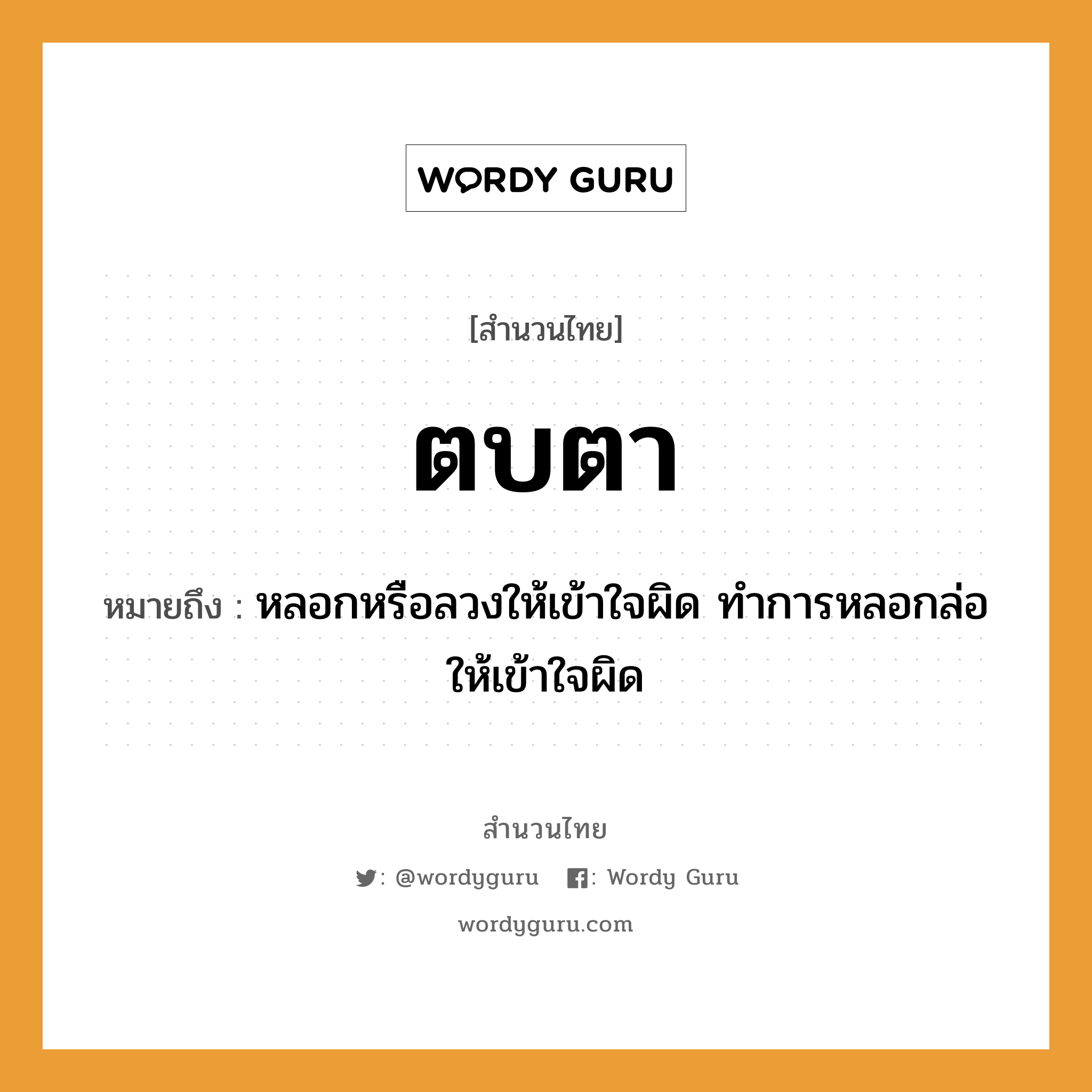 WORDY GURU

[สำนวนไทย]

ตบตา

หมายถึง : หลอกหรือลวงให้เข้าใจผิด ทำการหลอกล่อให้เข้าใจผิด

สำนวนไทย

: @wordyguru : Wordy Guru

wordyguru.com